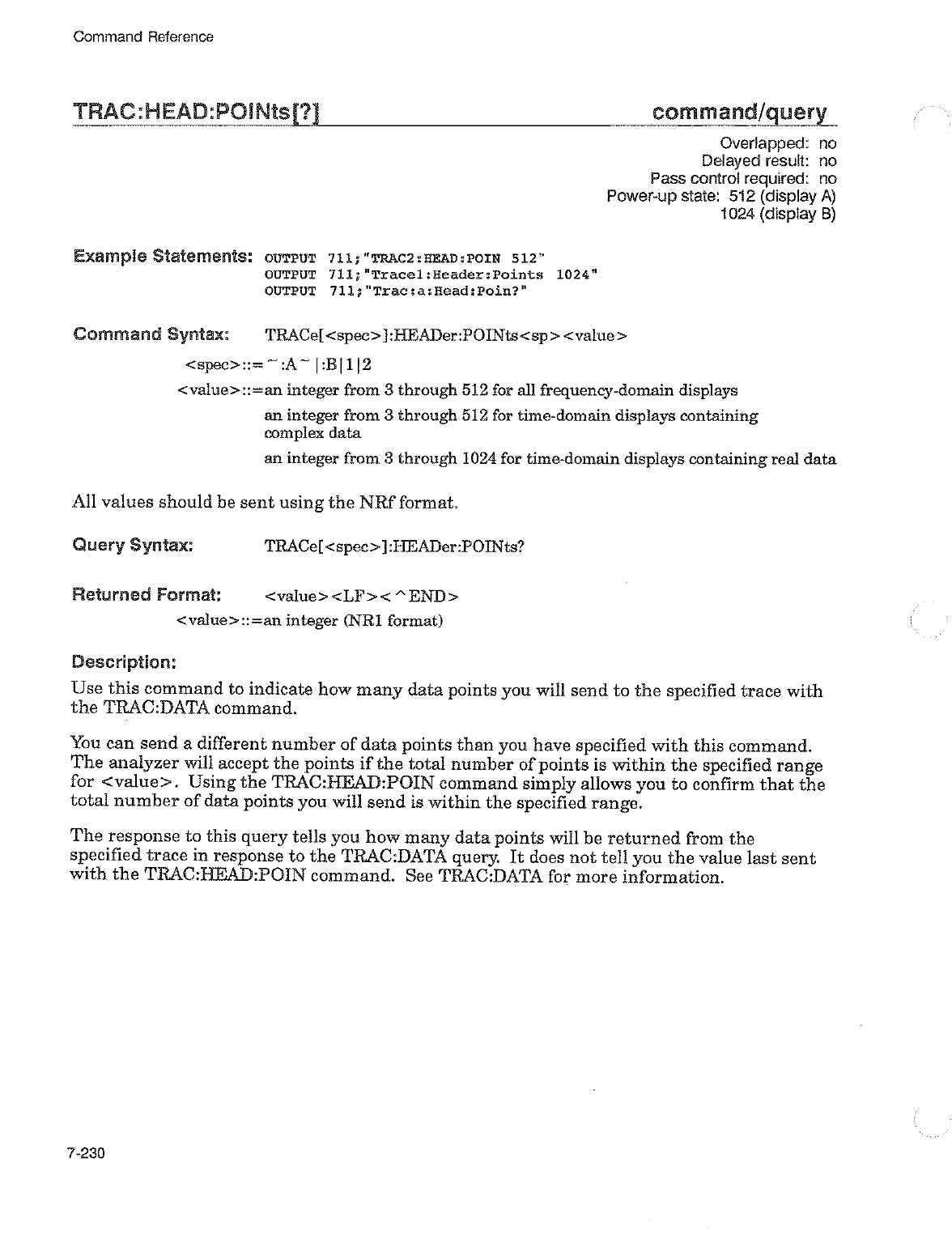 Command Reference

TRAC:HEAD:POINts[?] command/query

Overlapped: no
Delayed result: no
Pass control required: no
Power-up state: 512 (display A)
1024 (display B)

Example Statements: OUTPUT 711;"TRAC2:HEAD:POIN 512"
OUTPUT 711;"Trace1:Header:Points 1024"
OUTPUT 711;"Trac:a:Head:Poin?"

Command Syntax: TRACe[<spec>]:HEADer:POINts<sp><value>

<spec>::=~:A~|:B|1|2

<value>::=an integer from 3 through 512 for all frequency-domain displays

an integer from 3 through 512 for time-domain displays containing complex data

an integer from 3 through 1024 for time-domain displays containing real data

All values should be sent using the NRf format.

Query Syntax: TRACe[<spec>]:HEADer:POINts?

Returned Format: <value><LF><^END>

<value>::=an integer (NR1 format)

Description:

Use this command to indicate how many data points you will send to the specified trace with the TRAC:DATA command.

You can send a different number of data points than you have specified with this command. The analyzer will accept the points if the total number of points is within the specified range for <value>. Using the TRAC:HEAD:POIN command simply allows you to confirm that the total number of data points you will send is within the specified range.

The response to this query tells you how many data points will be returned from the specified trace in response to the TRAC:DATA query. It does not tell you the value last sent with the TRAC:HEAD:POIN command. See TRAC:DATA for more information.

7-230